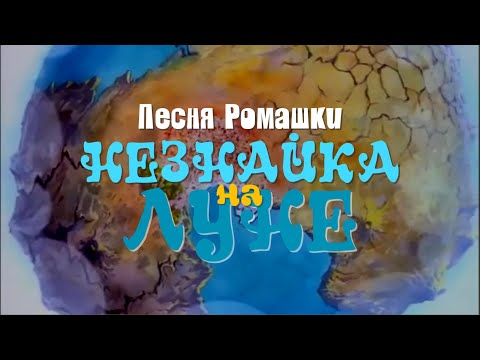 Песня Ромашки
НЕЗНАЙКА
на
ЛУНЕ